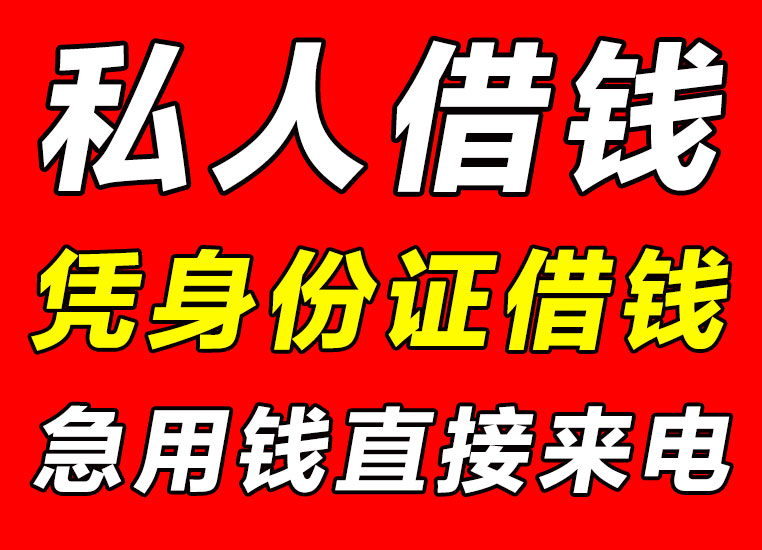 私人借钱

凭身份证借钱

急用钱直接来电